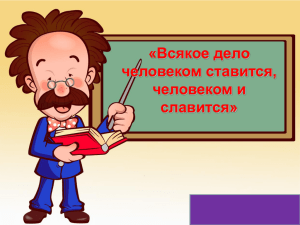 «Всякое дело человеком ставится, человеком и славится»